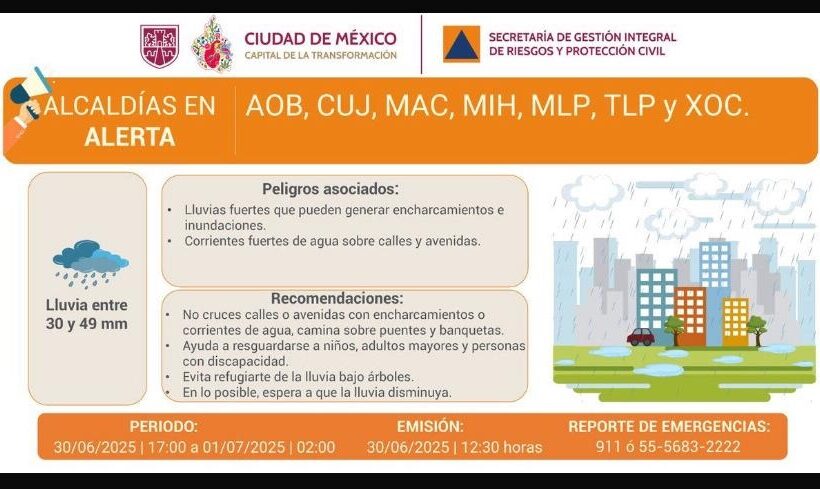 CIUDAD DE MÉXICO
CAPITAL DE LA TRANSFORMACIÓN

SECRETARÍA DE GESTIÓN INTEGRAL DE RIESGOS Y PROTECCIÓN CIVIL

ALCALDÍAS EN ALERTA

AOB, CUJ, MAC, MIH, MLP, TLP y XOC.

Lluvia entre 30 y 49 mm

Peligros asociados:
• Lluvias fuertes que pueden generar encharcamientos e inundaciones.
• Corrientes fuertes de agua sobre calles y avenidas.

Recomendaciones:
• No cruces calles o avenidas con encharcamientos o corrientes de agua, camina sobre puentes y banquetas.
• Ayuda a resguardarse a niños, adultos mayores y personas con discapacidad.
• Evita refugiarte de la lluvia bajo árboles.
• En lo posible, espera a que la lluvia disminuya.

PERIODO:
30/06/2025 | 17:00 a 01/07/2025 | 02:00

EMISIÓN:
30/06/2025 | 12:30 horas

REPORTE DE EMERGENCIAS:
911 ó 55-5683-2222